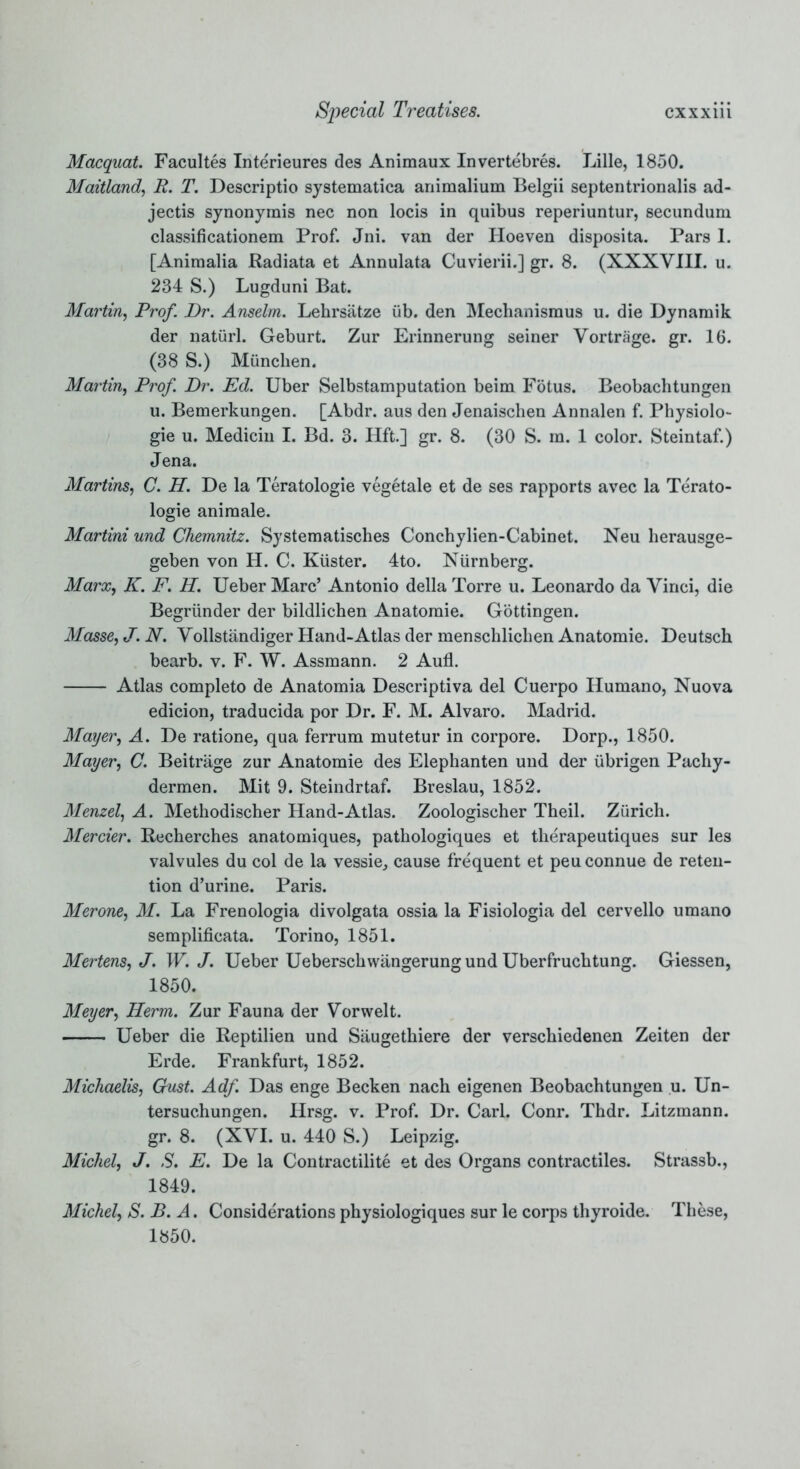 Special Treatises. cxxxiii

Macquat. Facultés Intérieures des Animaux Invertébrés. Lille, 1850.

Maitland, R. T. Descriptio systematica animalium Belgii septentrionalis adjectis synonymis nec non locis in quibus reperiuntur, secundum classificationem Prof. Jni. van der Hoeven disposita. Pars I. [Animalia Radiata et Annulata Cuvierii.] gr. 8. (XXXVIII. u. 234 S.) Lugduni Bat.

Martin, Prof. Dr. Anselm. Lehrsätze üb. den Mechanismus u. die Dynamik der natürl. Geburt. Zur Erinnerung seiner Vorträge. gr. 16. (38 S.) München.

Martin, Prof. Dr. Ed. Uber Selbstamputation beim Fötus. Beobachtungen u. Bemerkungen. [Abdr. aus den Jenaischen Annalen f. Physiologie u. Medicin I. Bd. 3. Hft.] gr. 8. (30 S. m. 1 color. Steintaf.) Jena.

Martins, C. H. De la Tératologie végétale et de ses rapports avec la Tératologie animale.

Martini und Chemnitz. Systematisches Conchylien-Cabinet. Neu herausgegeben von H. C. Küster. 4to. Nürnberg.

Marx, K. F. H. Ueber Marc' Antonio della Torre u. Leonardo da Vinci, die Begründer der bildlichen Anatomie. Göttingen.

Masse, J. N. Vollständiger Hand-Atlas der menschlichen Anatomie. Deutsch bearb. v. F. W. Assmann. 2 Aufl.

—— Atlas completo de Anatomia Descriptiva del Cuerpo Humano, Nuova edicion, traducida por Dr. F. M. Alvaro. Madrid.

Mayer, A. De ratione, qua ferrum mutetur in corpore. Dorp., 1850.

Mayer, C. Beiträge zur Anatomie des Elephanten und der übrigen Pachydermen. Mit 9. Steindrtaf. Breslau, 1852.

Menzel, A. Methodischer Hand-Atlas. Zoologischer Theil. Zürich.

Mercier. Recherches anatomiques, pathologiques et thérapeutiques sur les valvules du col de la vessie, cause fréquent et peu connue de retention d'urine. Paris.

Merone, M. La Frenologia divolgata ossia la Fisiologia del cervello umano semplificata. Torino, 1851.

Mertens, J. W. J. Ueber Ueberschwängerung und Uberfruchtung. Giessen, 1850.

Meyer, Herm. Zur Fauna der Vorwelt.

—— Ueber die Reptilien und Säugethiere der verschiedenen Zeiten der Erde. Frankfurt, 1852.

Michaelis, Gust. Adf. Das enge Becken nach eigenen Beobachtungen u. Untersuchungen. Hrsg. v. Prof. Dr. Carl. Conr. Thdr. Litzmann. gr. 8. (XVI. u. 440 S.) Leipzig.

Michel, J. S. E. De la Contractilité et des Organs contractiles. Strassb., 1849.

Michel, S. B. A. Considérations physiologiques sur le corps thyroide. Thèse, 1850.